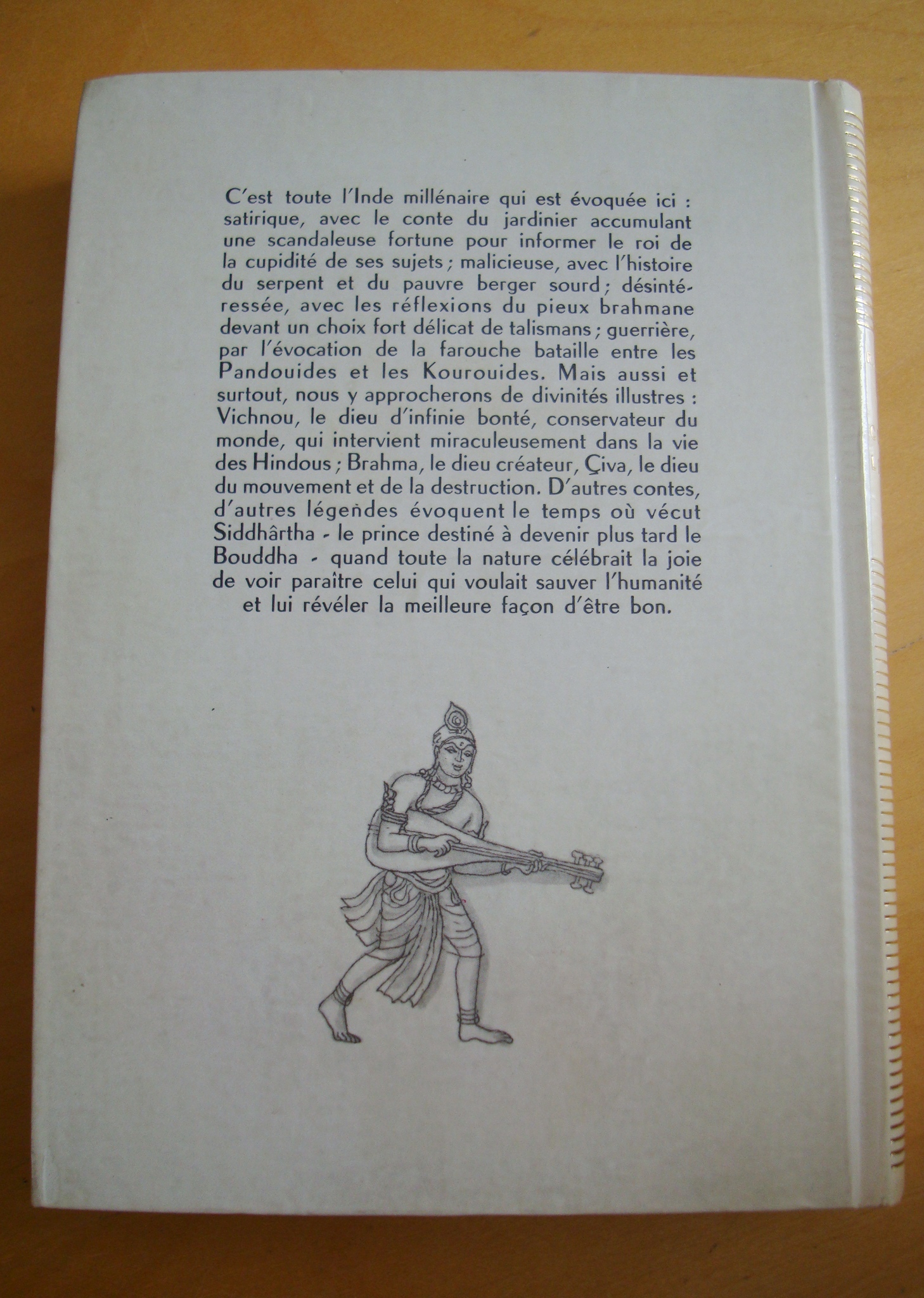 C'est toute l'Inde millénaire qui est évoquée ici : satirique, avec le conte du jardinier accumulant une scandaleuse fortune pour informer le roi de la cupidité de ses sujets ; malicieuse, avec l'histoire du serpent et du pauvre berger sourd ; désintéressée, avec les réflexions du pieux brahmane devant un choix fort délicat de talismans ; guerrière, par l'évocation de la farouche bataille entre les Pandouides et les Kourouides. Mais aussi et surtout, nous y approcherons de divinités illustres : Vichnou, le dieu d'infinie bonté, conservateur du monde, qui intervient miraculeusement dans la vie des Hindous ; Brahma, le dieu créateur, Çiva, le dieu du mouvement et de la destruction. D'autres contes, d'autres légendes évoquent le temps où vécut Siddhârtha - le prince destiné à devenir plus tard le Bouddha - quand toute la nature célébrait la joie de voir paraître celui qui voulait sauver l'humanité et lui révéler la meilleure façon d'être bon.